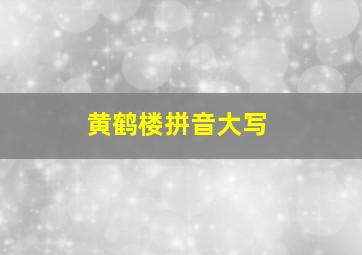 黄鹤楼拼音大写